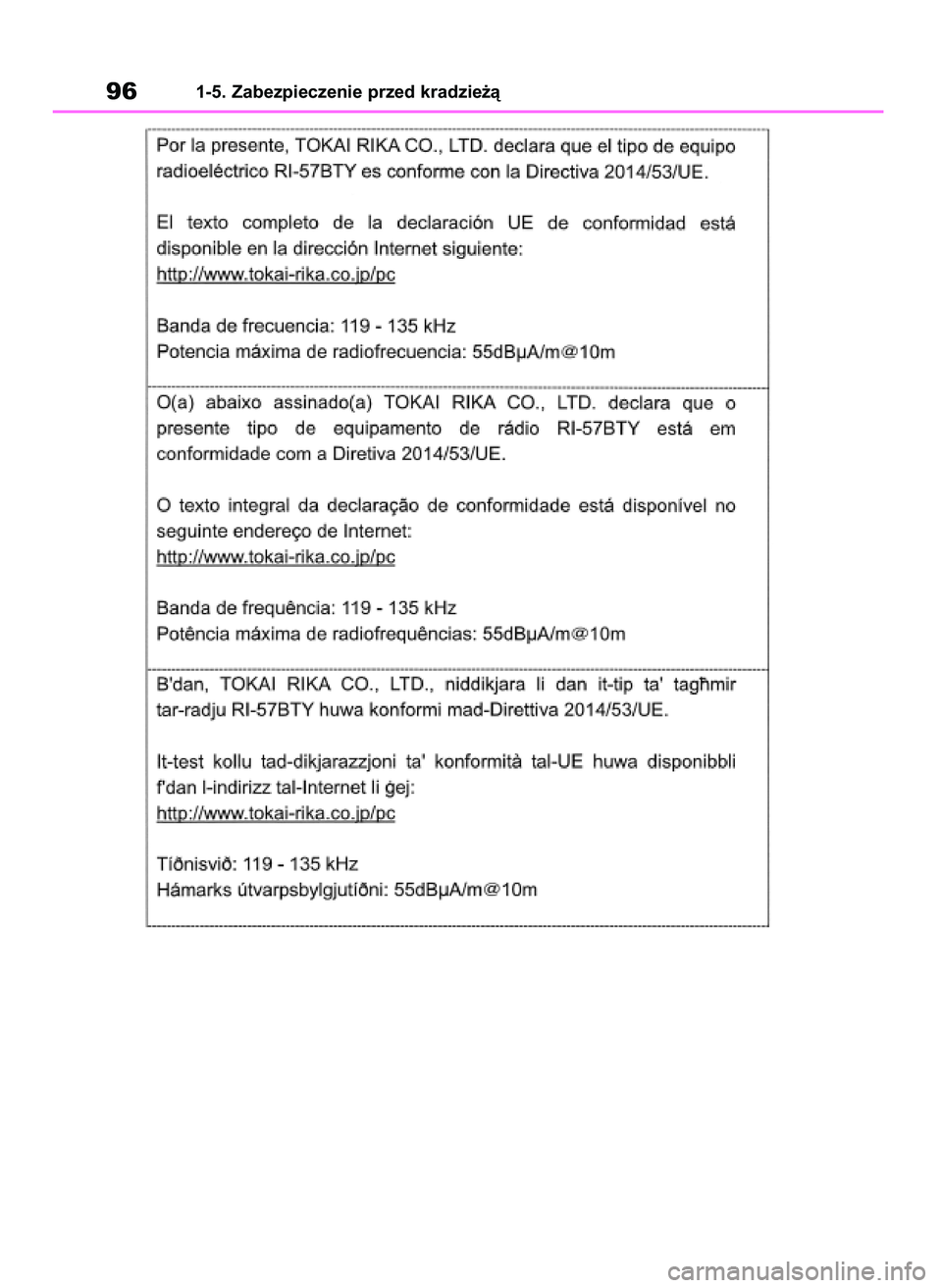 96 1-5. Zabezpieczenie przed kradzieżą

Por la presente, TOKAI RIKA CO., LTD. declara que el tipo de equipo radioeléctrico RI-57BTY es conforme con la Directiva 2014/53/UE.

El texto completo de la declaración UE de conformidad está disponible en la dirección Internet siguiente:
http://www.tokai-rika.co.jp/pc

Banda de frecuencia: 119 - 135 kHz
Potencia máxima de radiofrecuencia: 55dBμA/m@10m

O(a) abaixo assinado(a) TOKAI RIKA CO., LTD. declara que o presente tipo de equipamento de rádio RI-57BTY está em conformidade com a Diretiva 2014/53/UE.

O texto integral da declaração de conformidade está disponível no seguinte endereço de Internet:
http://www.tokai-rika.co.jp/pc

Banda de frequência: 119 - 135 kHz
Potência máxima de radiofrequências: 55dBμA/m@10m

B'dan, TOKAI RIKA CO., LTD., niddikjara li dan it-tip ta' tagħmir tar-radju RI-57BTY huwa konformi mad-Direttiva 2014/53/UE.

It-test kollu tad-dikjarazzjoni ta' konformità tal-UE huwa disponibbli f'dan l-indirizz tal-Internet li ġej:
http://www.tokai-rika.co.jp/pc

Tíðnisvið: 119 - 135 kHz
Hámarks útvarpsbylgjutíðni: 55dBμA/m@10m

carmanualsonline.info